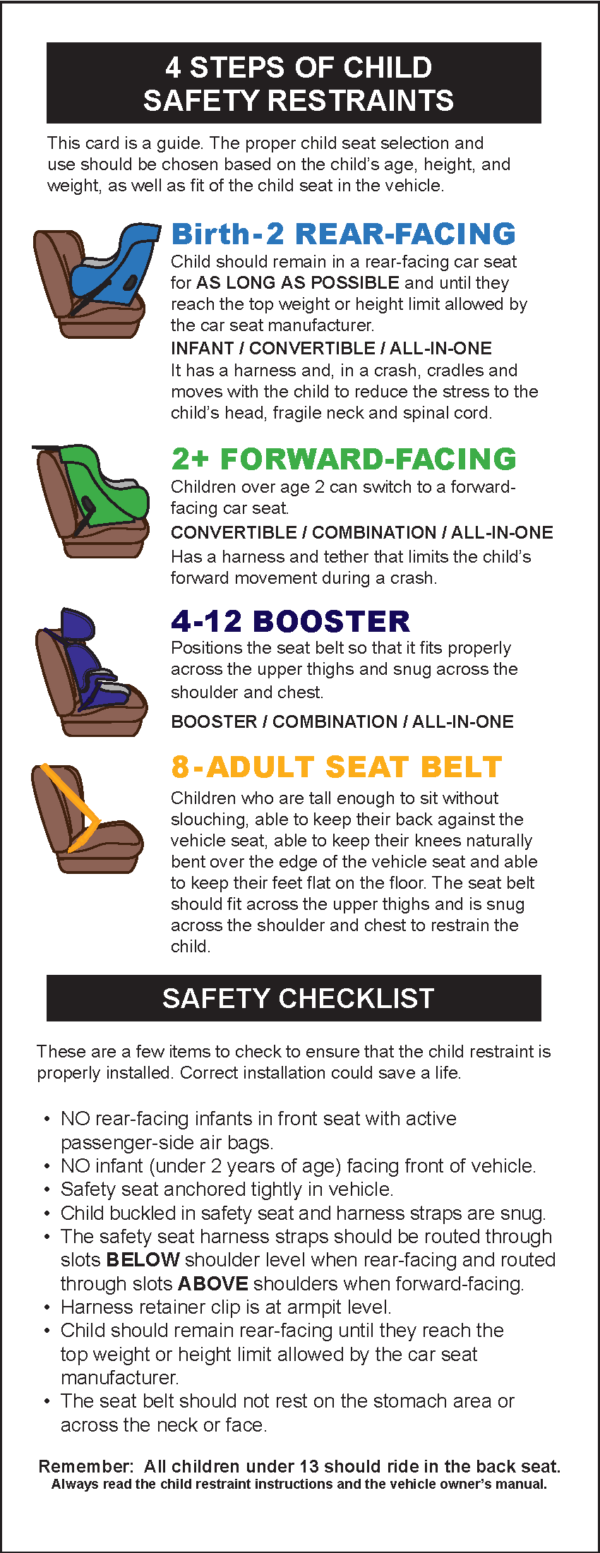 4 STEPS OF CHILD SAFETY RESTRAINTS

This card is a guide. The proper child seat selection and use should be chosen based on the child's age, height, and weight, as well as fit of the child seat in the vehicle.

Birth-2 REAR-FACING

Child should remain in a rear-facing car seat for AS LONG AS POSSIBLE and until they reach the top weight or height limit allowed by the car seat manufacturer.

INFANT / CONVERTIBLE / ALL-IN-ONE

It has a harness and, in a crash, cradles and moves with the child to reduce the stress to the child's head, fragile neck and spinal cord.

2+ FORWARD-FACING

Children over age 2 can switch to a forward-facing car seat.

CONVERTIBLE / COMBINATION / ALL-IN-ONE

Has a harness and tether that limits the child's forward movement during a crash.

4-12 BOOSTER

Positions the seat belt so that it fits properly across the upper thighs and snug across the shoulder and chest.

BOOSTER / COMBINATION / ALL-IN-ONE

8-ADULT SEAT BELT

Children who are tall enough to sit without slouching, able to keep their back against the vehicle seat, able to keep their knees naturally bent over the edge of the vehicle seat and able to keep their feet flat on the floor. The seat belt should fit across the upper thighs and is snug across the shoulder and chest to restrain the child.

SAFETY CHECKLIST

These are a few items to check to ensure that the child restraint is properly installed. Correct installation could save a life.

• NO rear-facing infants in front seat with active passenger-side air bags.
• NO infant (under 2 years of age) facing front of vehicle.
• Safety seat anchored tightly in vehicle.
• Child buckled in safety seat and harness straps are snug.
• The safety seat harness straps should be routed through slots BELOW shoulder level when rear-facing and routed through slots ABOVE shoulders when forward-facing.
• Harness retainer clip is at armpit level.
• Child should remain rear-facing until they reach the top weight or height limit allowed by the car seat manufacturer.
• The seat belt should not rest on the stomach area or across the neck or face.

Remember: All children under 13 should ride in the back seat.
Always read the child restraint instructions and the vehicle owner's manual.